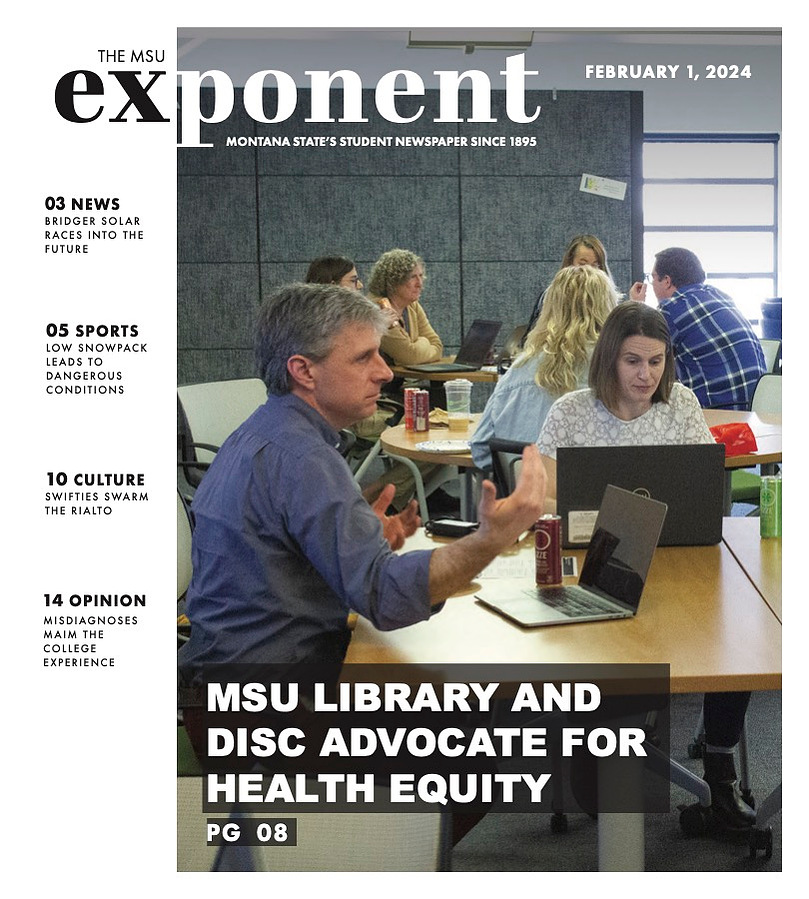 THE MSU
exponent
MONTANA STATE'S STUDENT NEWSPAPER SINCE 1895

FEBRUARY 1, 2024

03 NEWS
BRIDGER SOLAR RACES INTO THE FUTURE

05 SPORTS
LOW SNOWPACK LEADS TO DANGEROUS CONDITIONS

10 CULTURE
SWIFTIES SWARM THE RIALTO

14 OPINION
MISDIAGNOSES MAIM THE COLLEGE EXPERIENCE

MSU LIBRARY AND DISC ADVOCATE FOR HEALTH EQUITY

PG 08